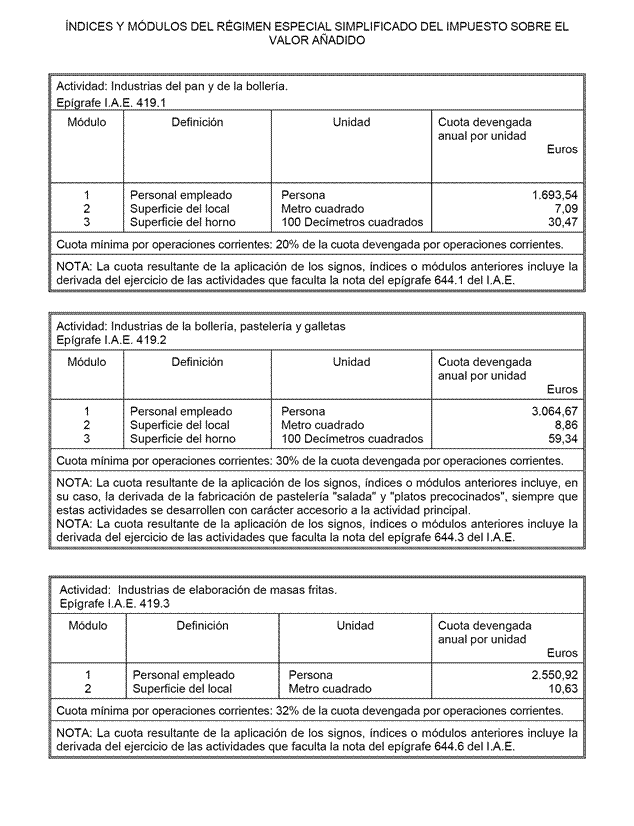 ÍNDICES Y MÓDULOS DEL RÉGIMEN ESPECIAL SIMPLIFICADO DEL IMPUESTO SOBRE EL VALOR AÑADIDO

Actividad: Industrias del pan y de la bollería.
Epígrafe I.A.E. 419.1

| Módulo | Definición | Unidad | Cuota devengada anual por unidad Euros |
|---|---|---|---|
| 1 | Personal empleado | Persona | 1.693,54 |
| 2 | Superficie del local | Metro cuadrado | 7,09 |
| 3 | Superficie del horno | 100 Decímetros cuadrados | 30,47 |

Cuota mínima por operaciones corrientes: 20% de la cuota devengada por operaciones corrientes.

NOTA: La cuota resultante de la aplicación de los signos, índices o módulos anteriores incluye la derivada del ejercicio de las actividades que faculta la nota del epígrafe 644.1 del I.A.E.

Actividad: Industrias de la bollería, pastelería y galletas
Epígrafe I.A.E. 419.2

| Módulo | Definición | Unidad | Cuota devengada anual por unidad Euros |
|---|---|---|---|
| 1 | Personal empleado | Persona | 3.064,67 |
| 2 | Superficie del local | Metro cuadrado | 8,86 |
| 3 | Superficie del horno | 100 Decímetros cuadrados | 59,34 |

Cuota mínima por operaciones corrientes: 30% de la cuota devengada por operaciones corrientes.

NOTA: La cuota resultante de la aplicación de los signos, índices o módulos anteriores incluye, en su caso, la derivada de la fabricación de pastelería "salada" y "platos precocinados", siempre que estas actividades se desarrollen con carácter accesorio a la actividad principal.
NOTA: La cuota resultante de la aplicación de los signos, índices o módulos anteriores incluye la derivada del ejercicio de las actividades que faculta la nota del epígrafe 644.3 del I.A.E.

Actividad: Industrias de elaboración de masas fritas.
Epígrafe I.A.E. 419.3

| Módulo | Definición | Unidad | Cuota devengada anual por unidad Euros |
|---|---|---|---|
| 1 | Personal empleado | Persona | 2.550,92 |
| 2 | Superficie del local | Metro cuadrado | 10,63 |

Cuota mínima por operaciones corrientes: 32% de la cuota devengada por operaciones corrientes.

NOTA: La cuota resultante de la aplicación de los signos, índices o módulos anteriores incluye la derivada del ejercicio de las actividades que faculta la nota del epígrafe 644.6 del I.A.E.